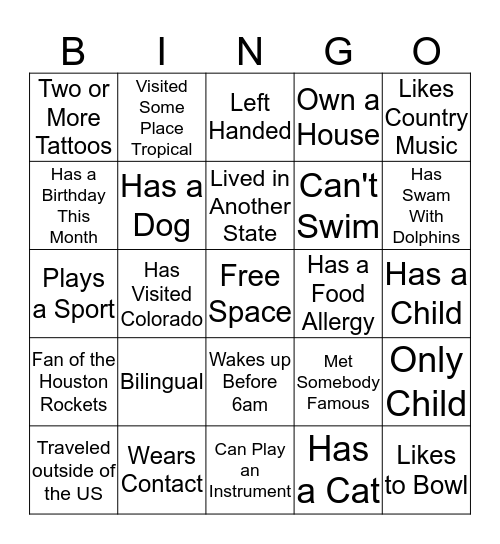 | B | I | N | G | O |
|---|---|---|---|---|
| Two or More Tattoos | Visited Some Place Tropical | Left Handed | Own a House | Likes Country Music |
| Has a Birthday This Month | Has a Dog | Lived in Another State | Can't Swim | Has Swam With Dolphins |
| Plays a Sport | Has Visited Colorado | Free Space | Has a Food Allergy | Has a Child |
| Fan of the Houston Rockets | Bilingual | Wakes up Before 6am | Met Somebody Famous | Only Child |
| Traveled outside of the US | Wears Contact | Can Play an Instrument | Has a Cat | Likes to Bowl |